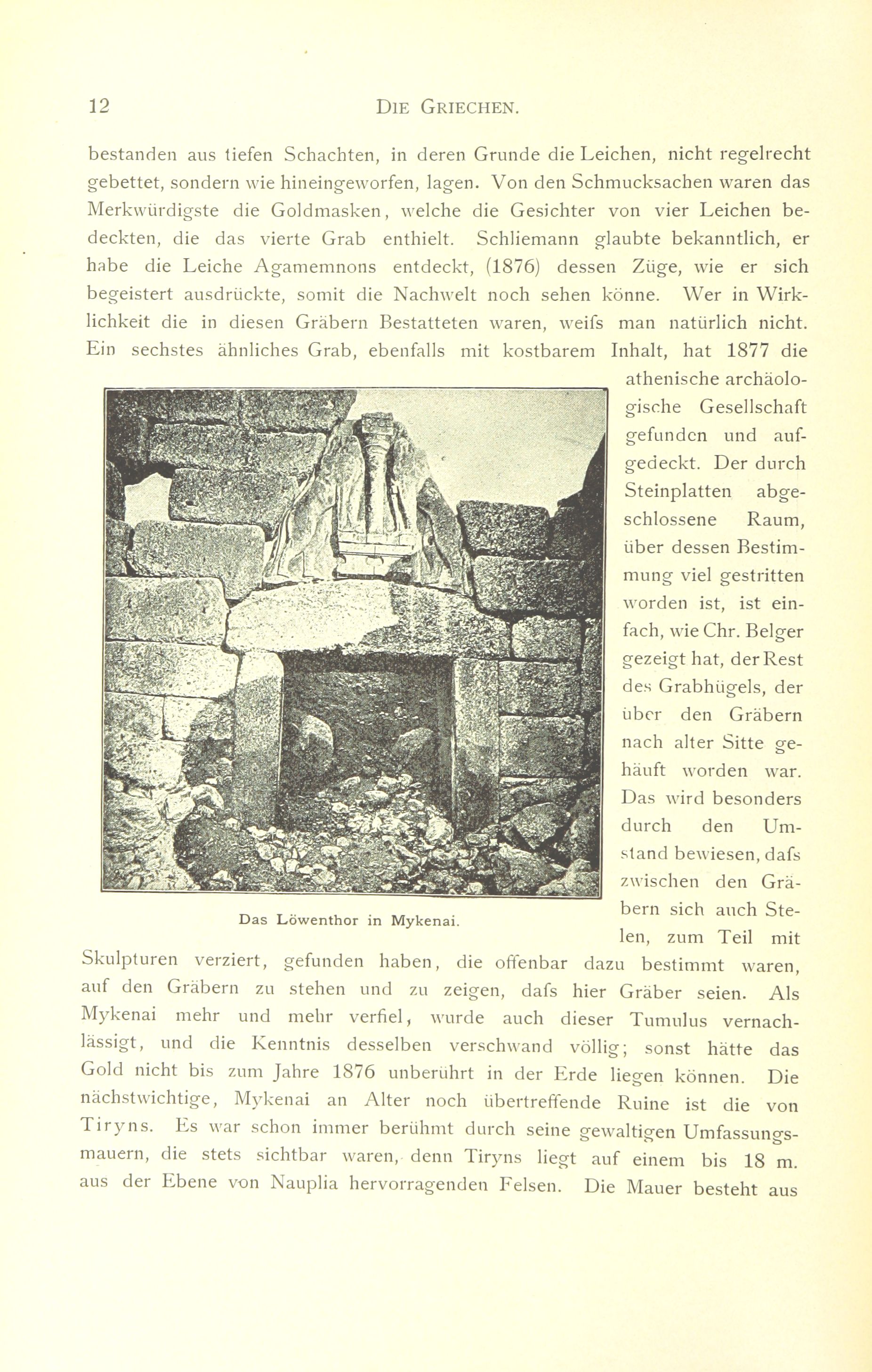 12 DIE GRIECHEN.

bestanden aus tiefen Schachten, in deren Grunde die Leichen, nicht regelrecht gebettet, sondern wie hineingeworfen, lagen. Von den Schmucksachen waren das Merkwürdigste die Goldmasken, welche die Gesichter von vier Leichen bedeckten, die das vierte Grab enthielt. Schliemann glaubte bekanntlich, er habe die Leiche Agamemnons entdeckt, (1876) dessen Züge, wie er sich begeistert ausdrückte, somit die Nachwelt noch sehen könne. Wer in Wirklichkeit die in diesen Gräbern Bestatteten waren, weifs man natürlich nicht. Ein sechstes ähnliches Grab, ebenfalls mit kostbarem Inhalt, hat 1877 die athenische archäologische Gesellschaft gefunden und aufgedeckt. Der durch Steinplatten abgeschlossene Raum, über dessen Bestimmung viel gestritten worden ist, ist einfach, wie Chr. Belger gezeigt hat, der Rest des Grabhügels, der über den Gräbern nach alter Sitte gehäuft worden war. Das wird besonders durch den Umstand bewiesen, dafs zwischen den Gräbern sich auch Stelen, zum Teil mit Skulpturen verziert, gefunden haben, die offenbar dazu bestimmt waren, auf den Gräbern zu stehen und zu zeigen, dafs hier Gräber seien. Als Mykenai mehr und mehr verfiel, wurde auch dieser Tumulus vernachlässigt, und die Kenntnis desselben verschwand völlig; sonst hätte das Gold nicht bis zum Jahre 1876 unberührt in der Erde liegen können. Die nächstwichtige, Mykenai an Alter noch übertreffende Ruine ist die von Tiryns. Es war schon immer berühmt durch seine gewaltigen Umfassungsmauern, die stets sichtbar waren, denn Tiryns liegt auf einem bis 18 m. aus der Ebene von Nauplia hervorragenden Felsen. Die Mauer besteht aus

Das Löwenthor in Mykenai.